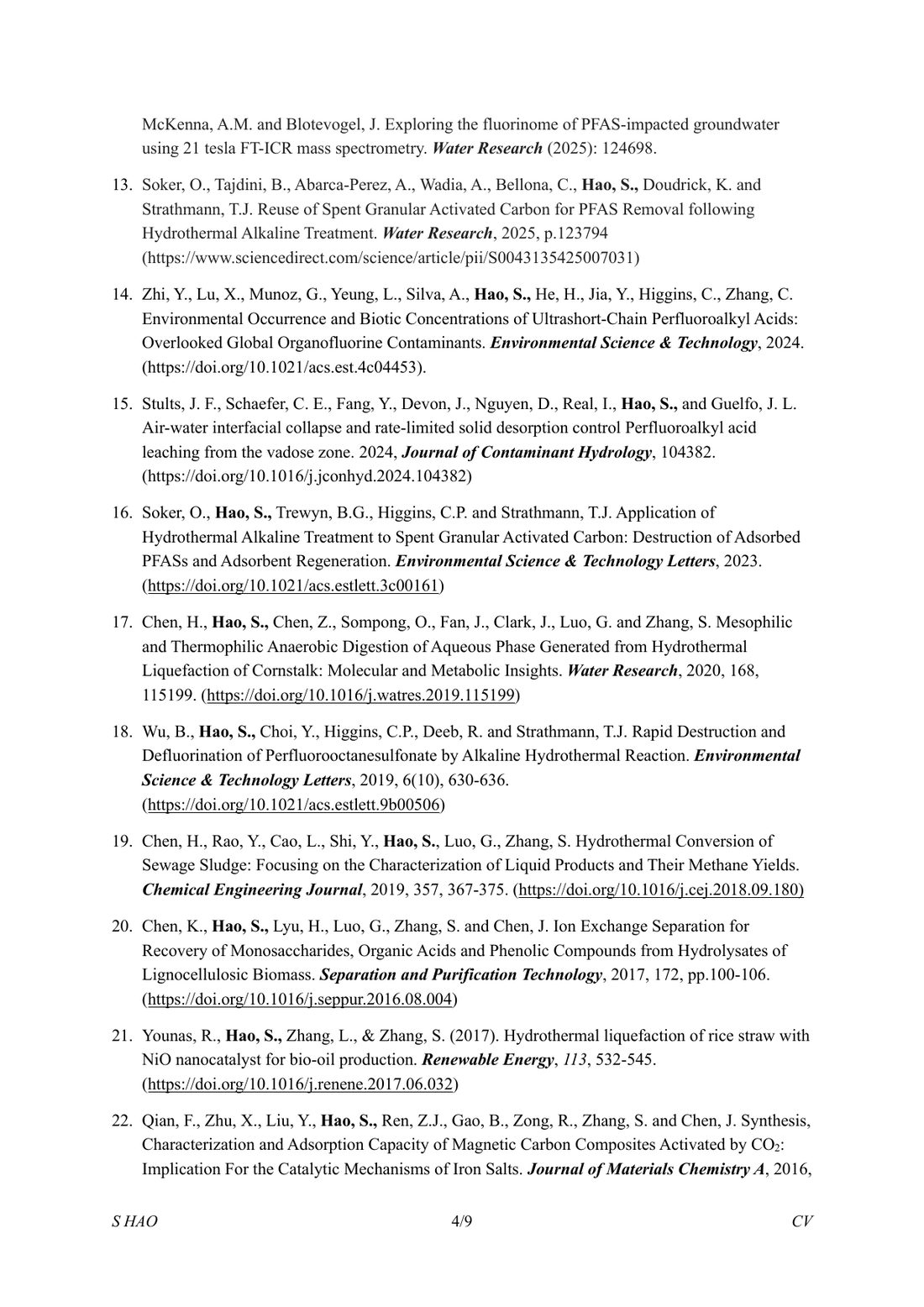 McKenna, A.M. and Blotevogel, J. Exploring the fluorinome of PFAS-impacted groundwater using 21 tesla FT-ICR mass spectrometry. Water Research (2025): 124698.

13. Soker, O., Tajdini, B., Abarca-Perez, A., Wadia, A., Bellona, C., Hao, S., Doudrick, K. and Strathmann, T.J. Reuse of Spent Granular Activated Carbon for PFAS Removal following Hydrothermal Alkaline Treatment. Water Research, 2025, p.123794 (https://www.sciencedirect.com/science/article/pii/S0043135425007031)

14. Zhi, Y., Lu, X., Munoz, G., Yeung, L., Silva, A., Hao, S., He, H., Jia, Y., Higgins, C., Zhang, C. Environmental Occurrence and Biotic Concentrations of Ultrashort-Chain Perfluoroalkyl Acids: Overlooked Global Organofluorine Contaminants. Environmental Science & Technology, 2024. (https://doi.org/10.1021/acs.est.4c04453).

15. Stults, J. F., Schaefer, C. E., Fang, Y., Devon, J., Nguyen, D., Real, I., Hao, S., and Guelfo, J. L. Air-water interfacial collapse and rate-limited solid desorption control Perfluoroalkyl acid leaching from the vadose zone. 2024, Journal of Contaminant Hydrology, 104382. (https://doi.org/10.1016/j.jconhyd.2024.104382)

16. Soker, O., Hao, S., Trewyn, B.G., Higgins, C.P. and Strathmann, T.J. Application of Hydrothermal Alkaline Treatment to Spent Granular Activated Carbon: Destruction of Adsorbed PFASs and Adsorbent Regeneration. Environmental Science & Technology Letters, 2023. (https://doi.org/10.1021/acs.estlett.3c00161)

17. Chen, H., Hao, S., Chen, Z., Sompong, O., Fan, J., Clark, J., Luo, G. and Zhang, S. Mesophilic and Thermophilic Anaerobic Digestion of Aqueous Phase Generated from Hydrothermal Liquefaction of Cornstalk: Molecular and Metabolic Insights. Water Research, 2020, 168, 115199. (https://doi.org/10.1016/j.watres.2019.115199)

18. Wu, B., Hao, S., Choi, Y., Higgins, C.P., Deeb, R. and Strathmann, T.J. Rapid Destruction and Defluorination of Perfluorooctanesulfonate by Alkaline Hydrothermal Reaction. Environmental Science & Technology Letters, 2019, 6(10), 630-636. (https://doi.org/10.1021/acs.estlett.9b00506)

19. Chen, H., Rao, Y., Cao, L., Shi, Y., Hao, S., Luo, G., Zhang, S. Hydrothermal Conversion of Sewage Sludge: Focusing on the Characterization of Liquid Products and Their Methane Yields. Chemical Engineering Journal, 2019, 357, 367-375. (https://doi.org/10.1016/j.cej.2018.09.180)

20. Chen, K., Hao, S., Lyu, H., Luo, G., Zhang, S. and Chen, J. Ion Exchange Separation for Recovery of Monosaccharides, Organic Acids and Phenolic Compounds from Hydrolysates of Lignocellulosic Biomass. Separation and Purification Technology, 2017, 172, pp.100-106. (https://doi.org/10.1016/j.seppur.2016.08.004)

21. Younas, R., Hao, S., Zhang, L., & Zhang, S. (2017). Hydrothermal liquefaction of rice straw with NiO nanocatalyst for bio-oil production. Renewable Energy, 113, 532-545. (https://doi.org/10.1016/j.renene.2017.06.032)

22. Qian, F., Zhu, X., Liu, Y., Hao, S., Ren, Z.J., Gao, B., Zong, R., Zhang, S. and Chen, J. Synthesis, Characterization and Adsorption Capacity of Magnetic Carbon Composites Activated by $CO_2$: Implication For the Catalytic Mechanisms of Iron Salts. Journal of Materials Chemistry A, 2016,

S HAO 4/9 CV